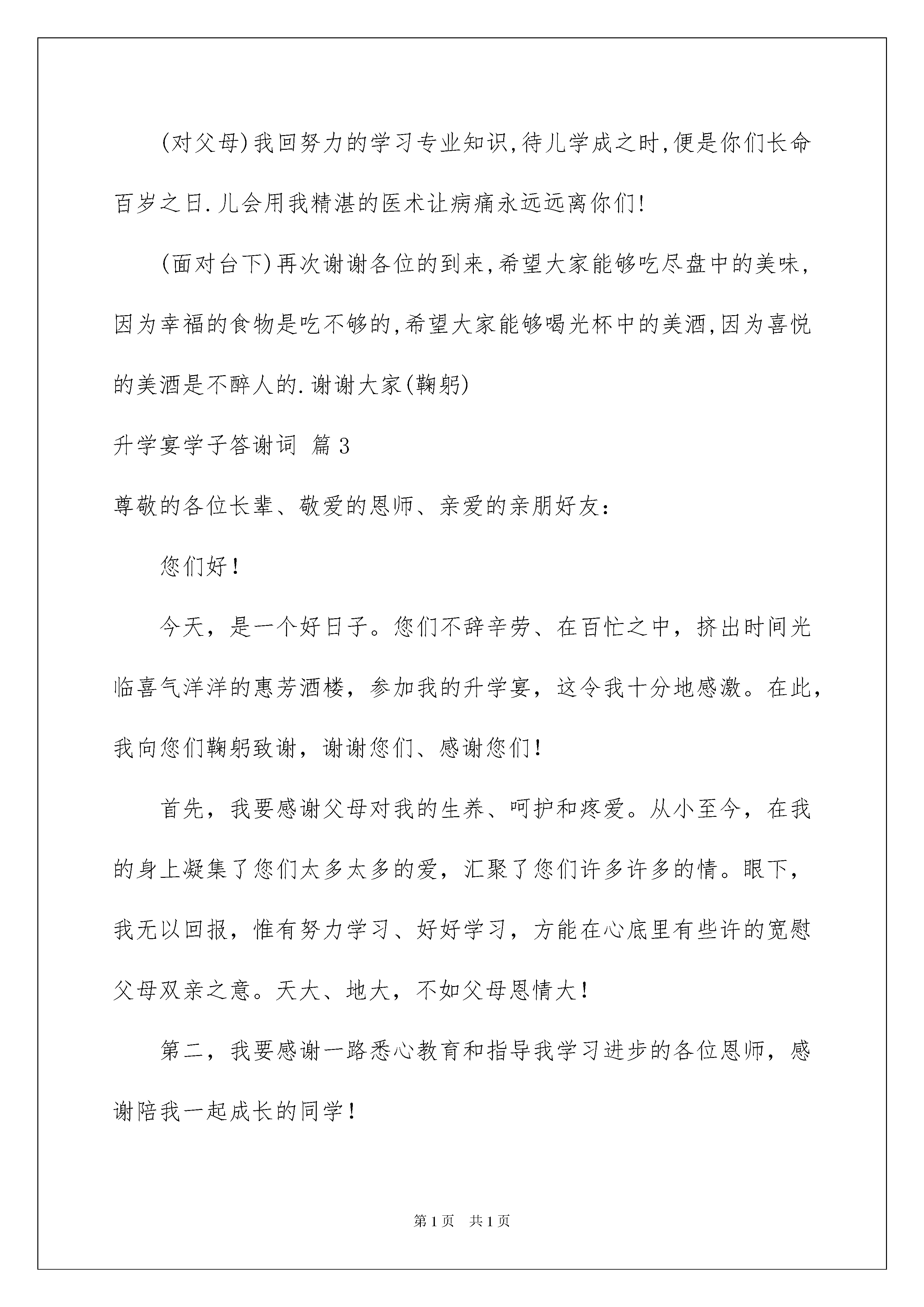 (对父母)我回努力的学习专业知识,待儿学成之时,便是你们长命百岁之日.儿会用我精湛的医术让病痛永远远离你们!

(面对台下)再次谢谢各位的到来,希望大家能够吃尽盘中的美味,因为幸福的食物是吃不够的,希望大家能够喝光杯中的美酒,因为喜悦的美酒是不醉人的.谢谢大家(鞠躬)

升学宴学子答谢词 篇3

尊敬的各位长辈、敬爱的恩师、亲爱的亲朋好友:

您们好!

今天，是一个好日子。您们不辞辛劳、在百忙之中，挤出时间光临喜气洋洋的惠芳酒楼，参加我的升学宴，这令我十分地感激。在此，我向您们鞠躬致谢，谢谢您们、感谢您们!

首先，我要感谢父母对我的生养、呵护和疼爱。从小至今，在我的身上凝集了您们太多太多的爱，汇聚了您们许多许多的情。眼下，我无以回报，惟有努力学习、好好学习，方能在心底里有些许的宽慰父母双亲之意。天大、地大，不如父母恩情大!

第二，我要感谢一路悉心教育和指导我学习进步的各位恩师，感谢陪我一起成长的同学!

第1页 共1页